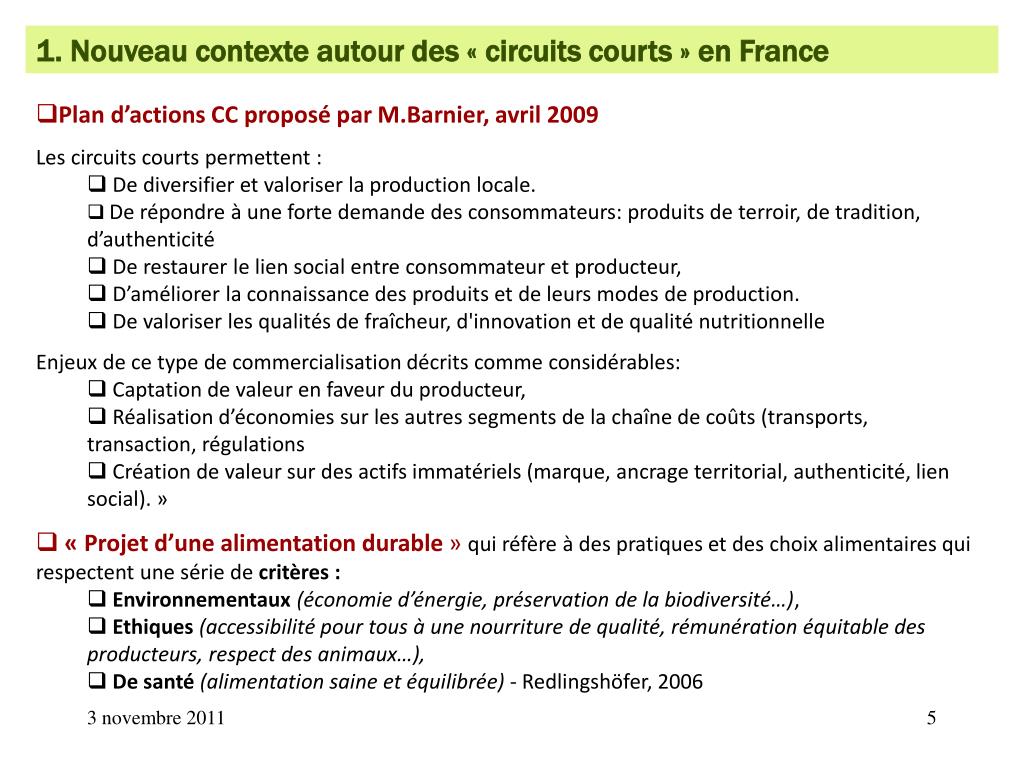 1. Nouveau contexte autour des « circuits courts » en France

❑Plan d’actions CC proposé par M.Barnier, avril 2009

Les circuits courts permettent :
❑ De diversifier et valoriser la production locale.
❑ De répondre à une forte demande des consommateurs: produits de terroir, de tradition, d’authenticité
❑ De restaurer le lien social entre consommateur et producteur,
❑ D’améliorer la connaissance des produits et de leurs modes de production.
❑ De valoriser les qualités de fraîcheur, d'innovation et de qualité nutritionnelle

Enjeux de ce type de commercialisation décrits comme considérables:
❑ Captation de valeur en faveur du producteur,
❑ Réalisation d’économies sur les autres segments de la chaîne de coûts (transports, transaction, régulations
❑ Création de valeur sur des actifs immatériels (marque, ancrage territorial, authenticité, lien social). »

❑ « Projet d’une alimentation durable » qui réfère à des pratiques et des choix alimentaires qui respectent une série de critères :
❑ Environnementaux (économie d’énergie, préservation de la biodiversité…),
❑ Ethiques (accessibilité pour tous à une nourriture de qualité, rémunération équitable des producteurs, respect des animaux…),
❑ De santé (alimentation saine et équilibrée) - Redlingshöfer, 2006

3 novembre 2011

5